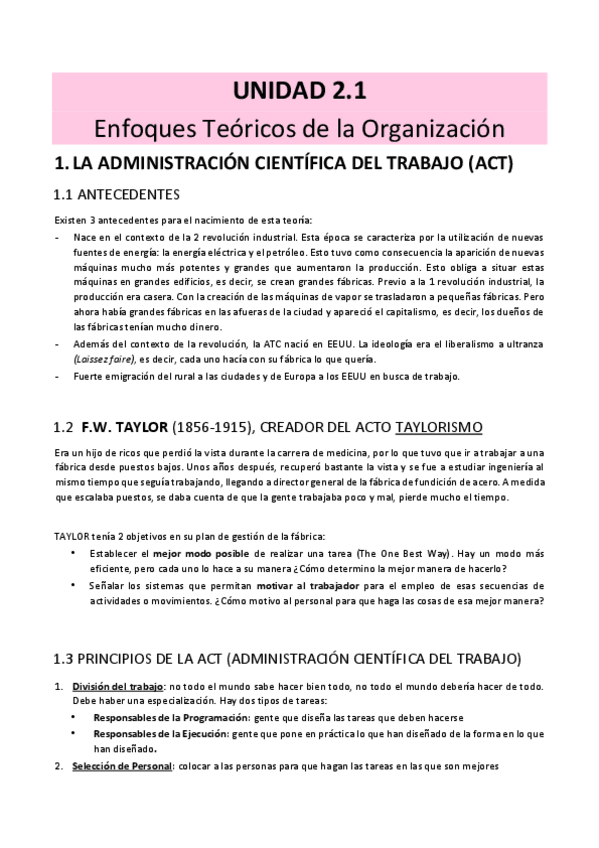 UNIDAD 2.1

Enfoques Teóricos de la Organización

1. LA ADMINISTRACIÓN CIENTÍFICA DEL TRABAJO (ACT)

1.1 ANTECEDENTES

Existen 3 antecedentes para el nacimiento de esta teoría:

- Nace en el contexto de la 2 revolución industrial. Esta época se caracteriza por la utilización de nuevas fuentes de energía: la energía eléctrica y el petróleo. Esto tuvo como consecuencia la aparición de nuevas máquinas mucho más potentes y grandes que aumentaron la producción. Esto obliga a situar estas máquinas en grandes edificios, es decir, se crean grandes fábricas. Previo a la 1 revolución industrial, la producción era casera. Con la creación de las máquinas de vapor se trasladaron a pequeñas fábricas. Pero ahora había grandes fábricas en las afueras de la ciudad y apareció el capitalismo, es decir, los dueños de las fábricas tenían mucho dinero.
- Además del contexto de la revolución, la ATC nació en EEUU. La ideología era el liberalismo a ultranza (Laissez faire), es decir, cada uno hacía con su fábrica lo que quería.
- Fuerte emigración del rural a las ciudades y de Europa a los EEUU en busca de trabajo.

1.2 F.W. TAYLOR (1856-1915), CREADOR DEL ACTO TAYLORISMO

Era un hijo de ricos que perdió la vista durante la carrera de medicina, por lo que tuvo que ir a trabajar a una fábrica desde puestos bajos. Unos años después, recuperó bastante la vista y se fue a estudiar ingeniería al mismo tiempo que seguía trabajando, llegando a director general de la fábrica de fundición de acero. A medida que escalaba puestos, se daba cuenta de que la gente trabajaba poco y mal, pierde mucho el tiempo.

TAYLOR tenía 2 objetivos en su plan de gestión de la fábrica:

• Establecer el mejor modo posible de realizar una tarea (The One Best Way). Hay un modo más eficiente, pero cada uno lo hace a su manera ¿Cómo determino la mejor manera de hacerlo?
• Señalar los sistemas que permitan motivar al trabajador para el empleo de esas secuencias de actividades o movimientos. ¿Cómo motivo al personal para que haga las cosas de esa mejor manera?

1.3 PRINCIPIOS DE LA ACT (ADMINISTRACIÓN CIENTÍFICA DEL TRABAJO)

1. División del trabajo: no todo el mundo sabe hacer bien todo, no todo el mundo debería hacer de todo. Debe haber una especialización. Hay dos tipos de tareas:
• Responsables de la Programación: gente que diseña las tareas que deben hacerse
• Responsables de la Ejecución: gente que pone en práctica lo que han diseñado de la forma en lo que han diseñado.
2. Selección de Personal: colocar a las personas para que hagan las tareas en las que son mejores